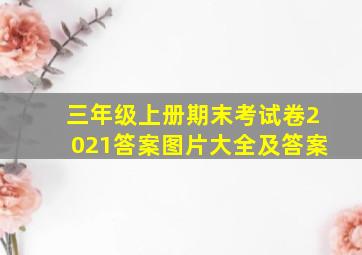 三年级上册期末考试卷2021答案图片大全及答案